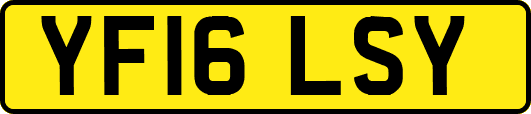 YF16 LSY